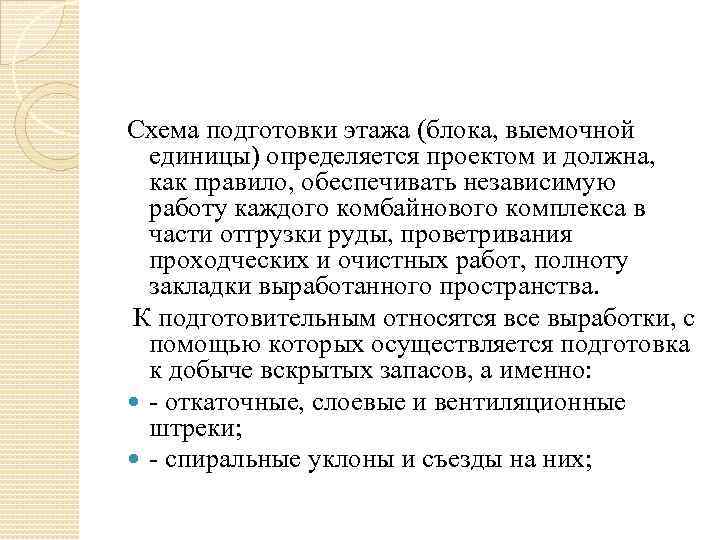 Схема подготовки этажа (блока, выемочной единицы) определяется проектом и должна, как правило, обеспечивать независимую работу каждого комбайнового комплекса в части отгрузки руды, проветривания проходческих и очистных работ, полноту закладки выработанного пространства.

К подготовительным относятся все выработки, с помощью которых осуществляется подготовка к добыче вскрытых запасов, а именно:

- откаточные, слоевые и вентиляционные штреки;
- спиральные уклоны и съезды на них;